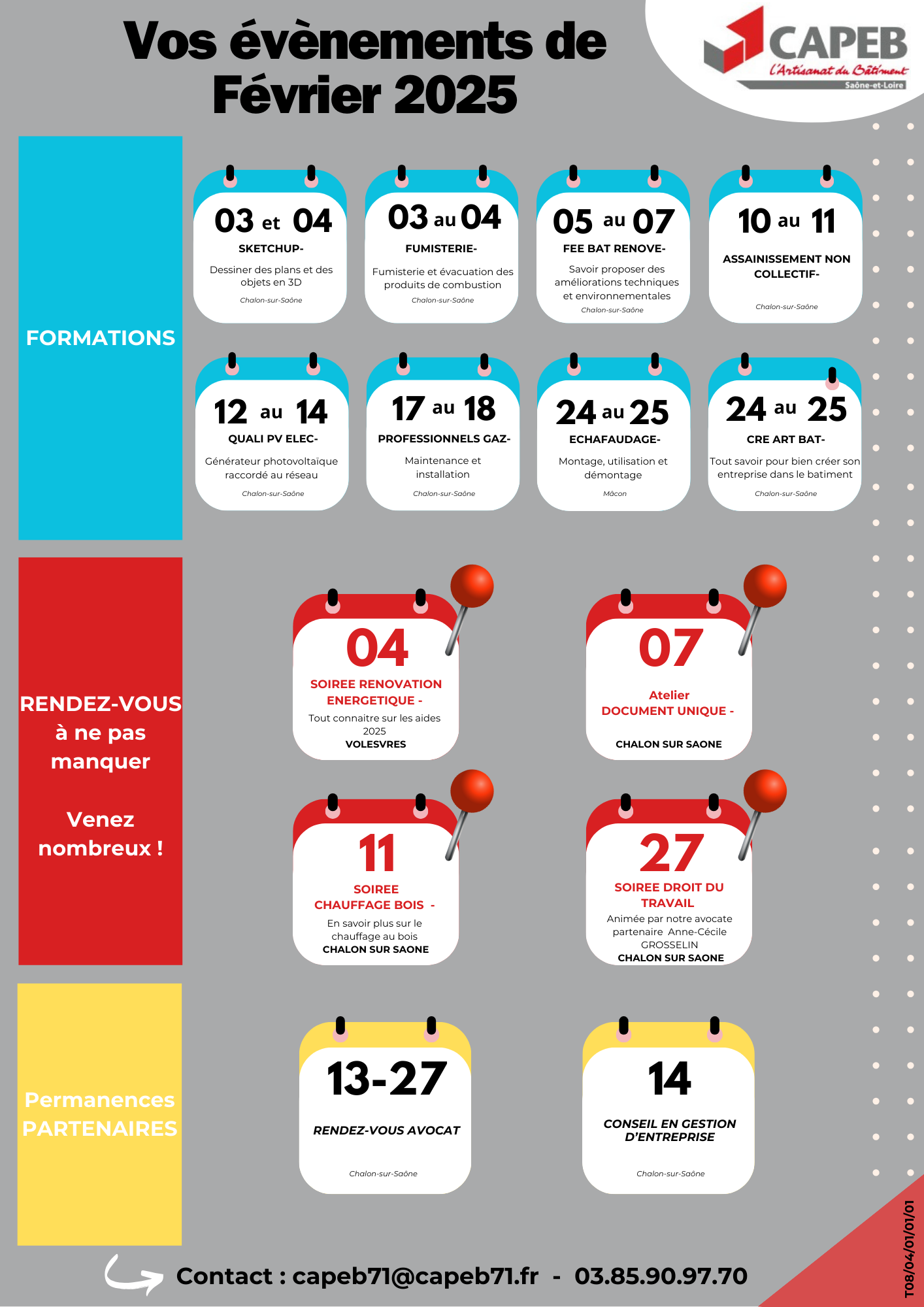 Vos évènements de Février 2025

CAPEB
L'Artisanat du Bâtiment
Saône-et-Loire

FORMATIONS

03 et 04
SKETCHUP-
Dessiner des plans et des objets en 3D
Chalon-sur-Saône

03 au 04
FUMISTERIE-
Fumisterie et évacuation des produits de combustion
Chalon-sur-Saône

05 au 07
FEE BAT RENOVE-
Savoir proposer des améliorations techniques et environnementales
Chalon-sur-Saône

10 au 11
ASSAINISSEMENT NON COLLECTIF-
Chalon-sur-Saône

12 au 14
QUALI PV ELEC-
Générateur photovoltaïque raccordé au réseau
Chalon-sur-Saône

17 au 18
PROFESSIONNELS GAZ-
Maintenance et installation
Chalon-sur-Saône

24 au 25
ECHAFAUDAGE-
Montage, utilisation et démontage
Mâcon

24 au 25
CRE ART BAT-
Tout savoir pour bien créer son entreprise dans le batiment
Chalon-sur-Saône

RENDEZ-VOUS à ne pas manquer

Venez nombreux !

04
SOIREE RENOVATION ENERGETIQUE -
Tout connaitre sur les aides 2025
VOLESVRES

07
Atelier
DOCUMENT UNIQUE -
CHALON SUR SAONE

11
SOIREE
CHAUFFAGE BOIS -
En savoir plus sur le chauffage au bois
CHALON SUR SAONE

27
SOIREE DROIT DU TRAVAIL
Animée par notre avocate partenaire Anne-Cécile GROSSELIN
CHALON SUR SAONE

Permanences PARTENAIRES

13-27
RENDEZ-VOUS AVOCAT
Chalon-sur-Saône

14
CONSEIL EN GESTION D'ENTREPRISE
Chalon-sur-Saône

Contact : capeb71@capeb71.fr - 03.85.90.97.70

T08/04/01/01/01